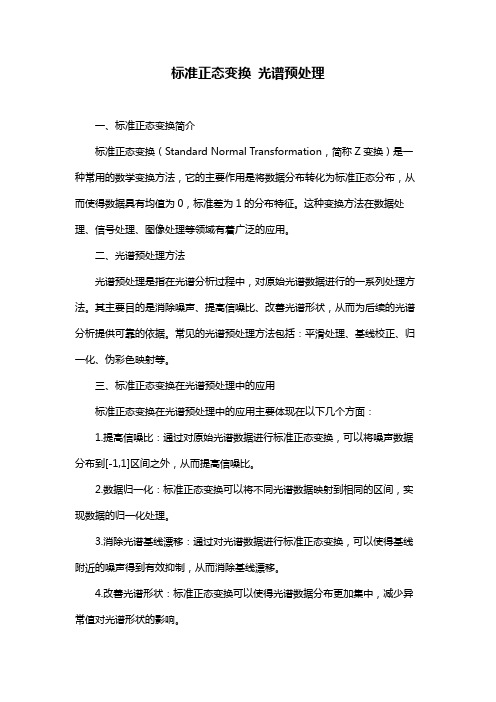 标准正态变换 光谱预处理

一、标准正态变换简介

标准正态变换（Standard Normal Transformation，简称 Z 变换）是一种常用的数学变换方法，它的主要作用是将数据分布转化为标准正态分布，从而使得数据具有均值为 0，标准差为 1 的分布特征。这种变换方法在数据处理、信号处理、图像处理等领域有着广泛的应用。

二、光谱预处理方法

光谱预处理是指在光谱分析过程中，对原始光谱数据进行的一系列处理方法。其主要目的是消除噪声、提高信噪比、改善光谱形状，从而为后续的光谱分析提供可靠的依据。常见的光谱预处理方法包括：平滑处理、基线校正、归一化、伪彩色映射等。

三、标准正态变换在光谱预处理中的应用

标准正态变换在光谱预处理中的应用主要体现在以下几个方面：

1.提高信噪比：通过对原始光谱数据进行标准正态变换，可以将噪声数据分布到[-1,1]区间之外，从而提高信噪比。

2.数据归一化：标准正态变换可以将不同光谱数据映射到相同的区间，实现数据的归一化处理。

3.消除光谱基线漂移：通过对光谱数据进行标准正态变换，可以使得基线附近的噪声得到有效抑制，从而消除基线漂移。

4.改善光谱形状：标准正态变换可以使得光谱数据分布更加集中，减少异常值对光谱形状的影响。